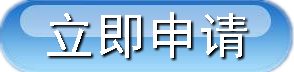 立即申请